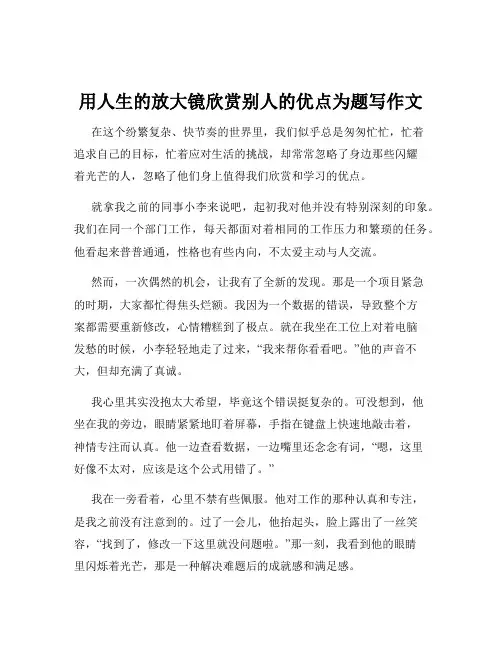 用人生的放大镜欣赏别人的优点为题写作文

在这个纷繁复杂、快节奏的世界里，我们似乎总是匆匆忙忙，忙着追求自己的目标，忙着应对生活的挑战，却常常忽略了身边那些闪耀着光芒的人，忽略了他们身上值得我们欣赏和学习的优点。

就拿我之前的同事小李来说吧，起初我对他并没有特别深刻的印象。我们在同一个部门工作，每天都面对着相同的工作压力和繁琐的任务。他看起来普普通通，性格也有些内向，不太爱主动与人交流。

然而，一次偶然的机会，让我有了全新的发现。那是一个项目紧急的时期，大家都忙得焦头烂额。我因为一个数据的错误，导致整个方案都需要重新修改，心情糟糕到了极点。就在我坐在工位上对着电脑发愁的时候，小李轻轻地走了过来，“我来帮你看看吧。”他的声音不大，但却充满了真诚。

我心里其实没抱太大希望，毕竟这个错误挺复杂的。可没想到，他坐在我的旁边，眼睛紧紧地盯着屏幕，手指在键盘上快速地敲击着，神情专注而认真。他一边查看数据，一边嘴里还念念有词，“嗯，这里好像不太对，应该是这个公式用错了。”

我在一旁看着，心里不禁有些佩服。他对工作的那种认真和专注，是我之前没有注意到的。过了一会儿，他抬起头，脸上露出了一丝笑容，“找到了，修改一下这里就没问题啦。”那一刻，我看到他的眼睛里闪烁着光芒，那是一种解决难题后的成就感和满足感。